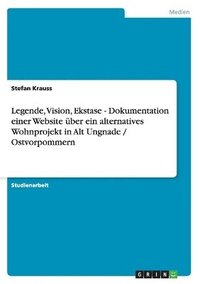 Medien

Stefan Krauss

Legende, Vision, Ekstase - Dokumentation einer Website über ein alternatives Wohnprojekt in Alt Ungnade / Ostvorpommern

Studienarbeit

GRIN